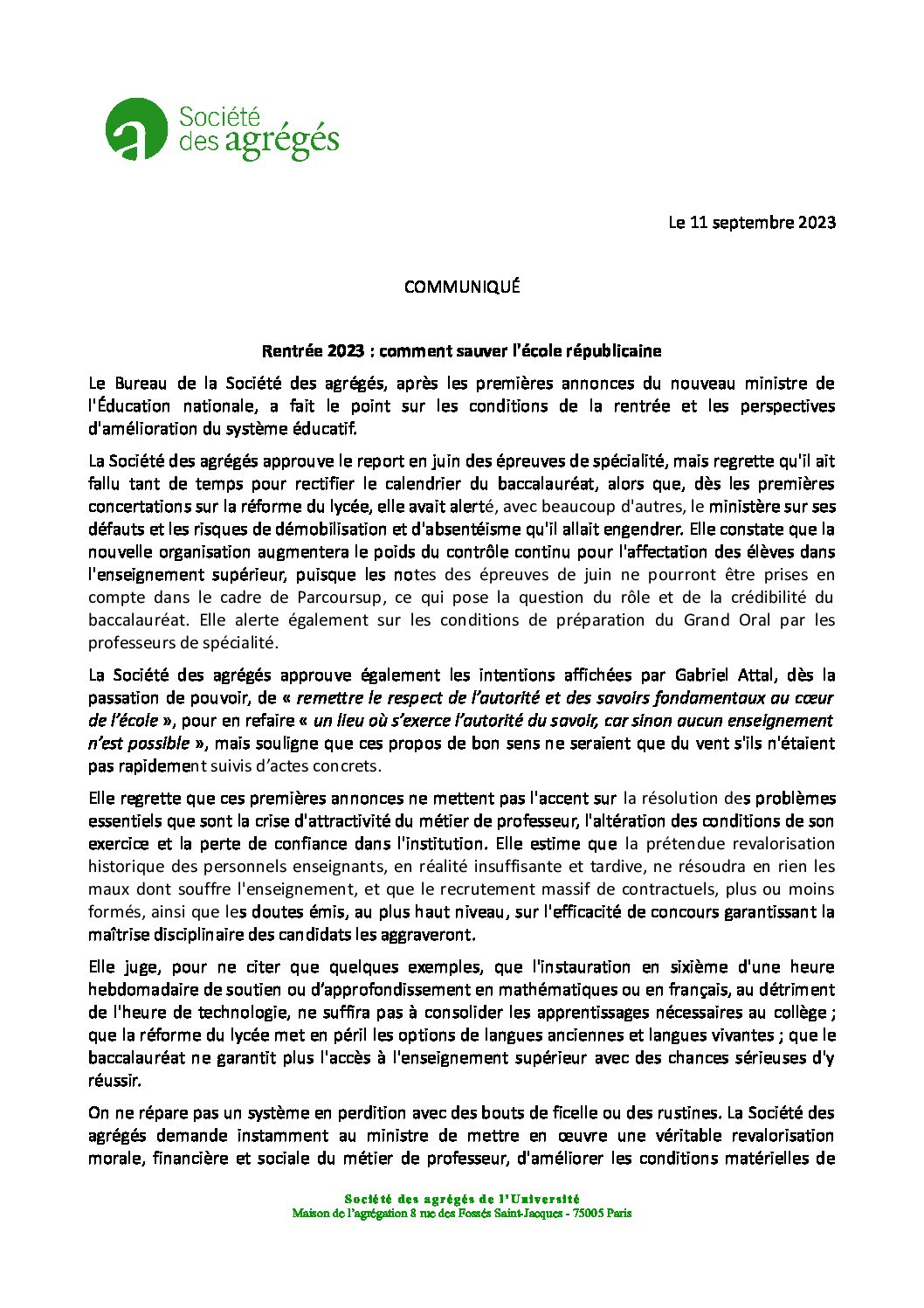 Société des agrégés

Le 11 septembre 2023

COMMUNIQUÉ

Rentrée 2023 : comment sauver l'école républicaine

Le Bureau de la Société des agrégés, après les premières annonces du nouveau ministre de l'Éducation nationale, a fait le point sur les conditions de la rentrée et les perspectives d'amélioration du système éducatif.

La Société des agrégés approuve le report en juin des épreuves de spécialité, mais regrette qu'il ait fallu tant de temps pour rectifier le calendrier du baccalauréat, alors que, dès les premières concertations sur la réforme du lycée, elle avait alerté, avec beaucoup d'autres, le ministère sur ses défauts et les risques de démobilisation et d'absentéisme qu'il allait engendrer. Elle constate que la nouvelle organisation augmentera le poids du contrôle continu pour l'affectation des élèves dans l'enseignement supérieur, puisque les notes des épreuves de juin ne pourront être prises en compte dans le cadre de Parcoursup, ce qui pose la question du rôle et de la crédibilité du baccalauréat. Elle alerte également sur les conditions de préparation du Grand Oral par les professeurs de spécialité.

La Société des agrégés approuve également les intentions affichées par Gabriel Attal, dès la passation de pouvoir, de « remettre le respect de l'autorité et des savoirs fondamentaux au cœur de l'école », pour en refaire « un lieu où s'exerce l'autorité du savoir, car sinon aucun enseignement n'est possible », mais souligne que ces propos de bon sens ne seraient que du vent s'ils n'étaient pas rapidement suivis d'actes concrets.

Elle regrette que ces premières annonces ne mettent pas l'accent sur la résolution des problèmes essentiels que sont la crise d'attractivité du métier de professeur, l'altération des conditions de son exercice et la perte de confiance dans l'institution. Elle estime que la prétendue revalorisation historique des personnels enseignants, en réalité insuffisante et tardive, ne résoudra en rien les maux dont souffre l'enseignement, et que le recrutement massif de contractuels, plus ou moins formés, ainsi que les doutes émis, au plus haut niveau, sur l'efficacité de concours garantissant la maîtrise disciplinaire des candidats les aggraveront.

Elle juge, pour ne citer que quelques exemples, que l'instauration en sixième d'une heure hebdomadaire de soutien ou d'approfondissement en mathématiques ou en français, au détriment de l'heure de technologie, ne suffira pas à consolider les apprentissages nécessaires au collège ; que la réforme du lycée met en péril les options de langues anciennes et langues vivantes ; que le baccalauréat ne garantit plus l'accès à l'enseignement supérieur avec des chances sérieuses d'y réussir.

On ne répare pas un système en perdition avec des bouts de ficelle ou des rustines. La Société des agrégés demande instamment au ministre de mettre en œuvre une véritable revalorisation morale, financière et sociale du métier de professeur, d'améliorer les conditions matérielles de

Société des agrégés de l'Université
Maison de l'agrégation 8 rue des Fossés Saint-Jacques - 75005 Paris